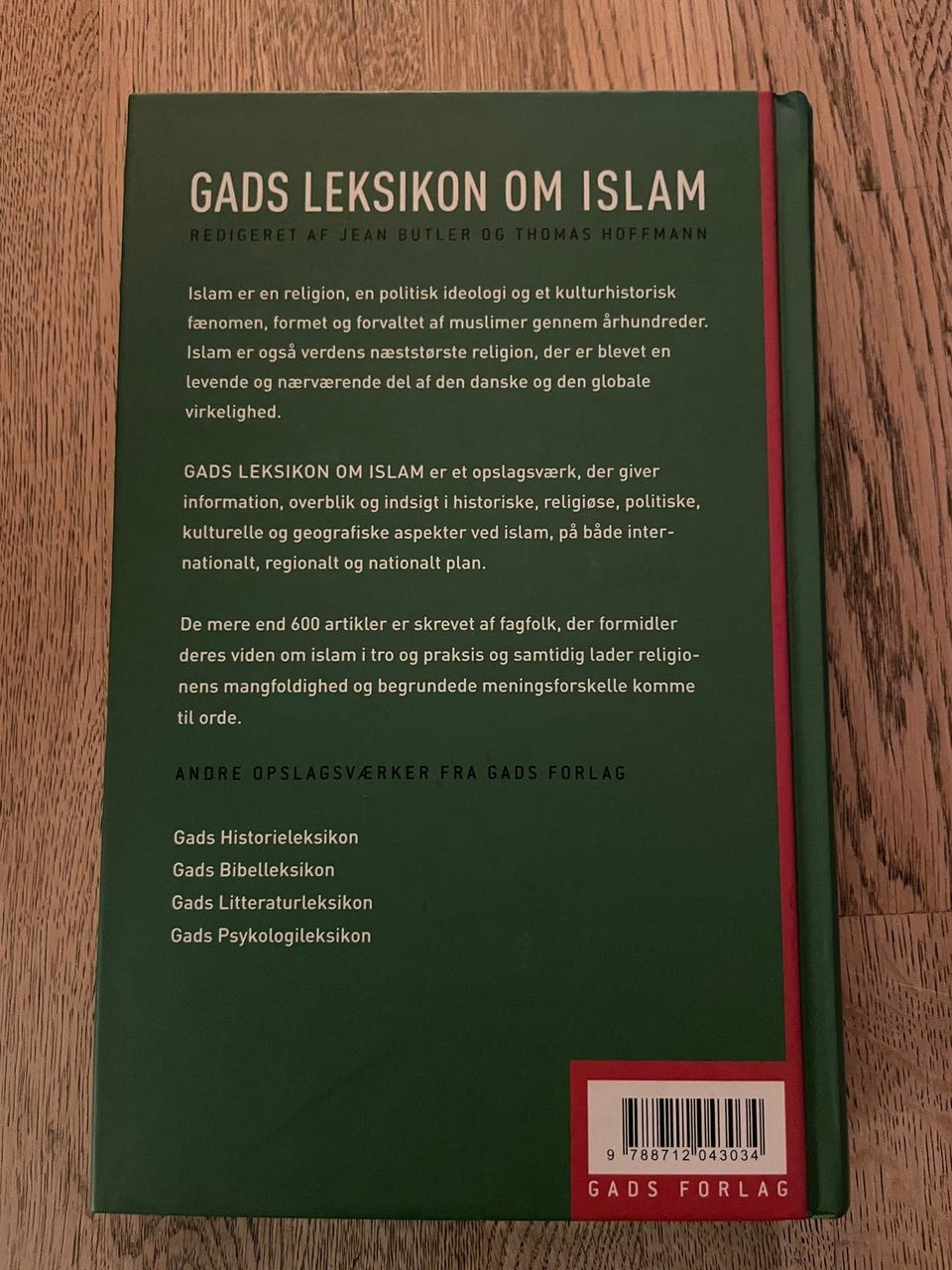 GADS LEKSIKON OM ISLAM

REDIGERET AF JEAN BUTLER OG THOMAS HOFFMANN

Islam er en religion, en politisk ideologi og et kulturhistorisk fænomen, formet og forvaltet af muslimer gennem århundreder. Islam er også verdens næststørste religion, der er blevet en levende og nærværende del af den danske og den globale virkelighed.

GADS LEKSIKON OM ISLAM er et opslagsværk, der giver information, overblik og indsigt i historiske, religiøse, politiske, kulturelle og geografiske aspekter ved islam, på både internationalt, regionalt og nationalt plan.

De mere end 600 artikler er skrevet af fagfolk, der formidler deres viden om islam i tro og praksis og samtidig lader religionens mangfoldighed og begrundede meningsforskelle komme til orde.

ANDRE OPSLAGSVÆRKER FRA GADS FORLAG

Gads Historieleksikon
Gads Bibelleksikon
Gads Litteraturleksikon
Gads Psykologileksikon

9 788712 043034

GADS FORLAG